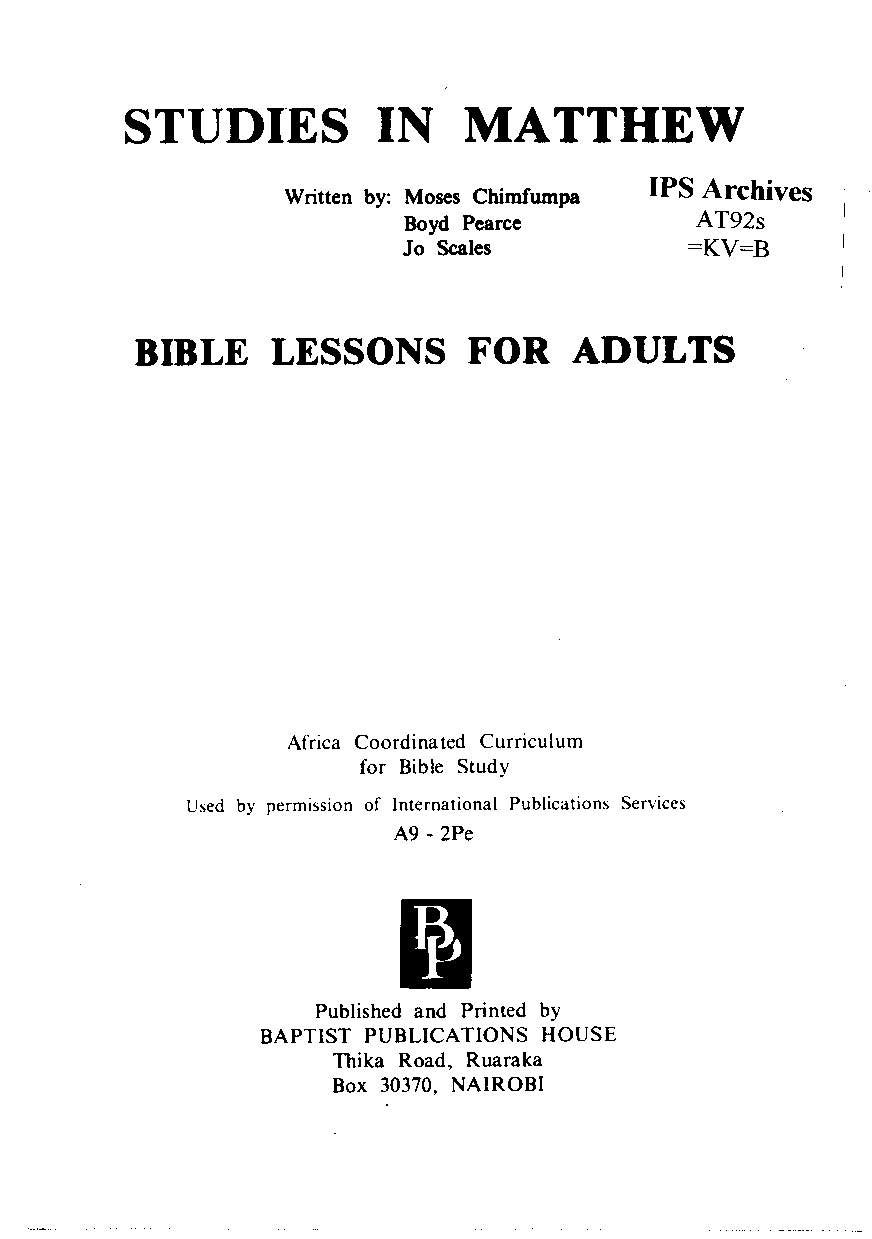 STUDIES IN MATTHEW

Written by: Moses Chimfumpa
Boyd Pearce
Jo Scales

IPS Archives
AT92s
=KV=B

BIBLE LESSONS FOR ADULTS

Africa Coordinated Curriculum
for Bible Study

Used by permission of International Publications Services
A9 - 2Pe

BP

Published and Printed by
BAPTIST PUBLICATIONS HOUSE
Thika Road, Ruaraka
Box 30370, NAIROBI